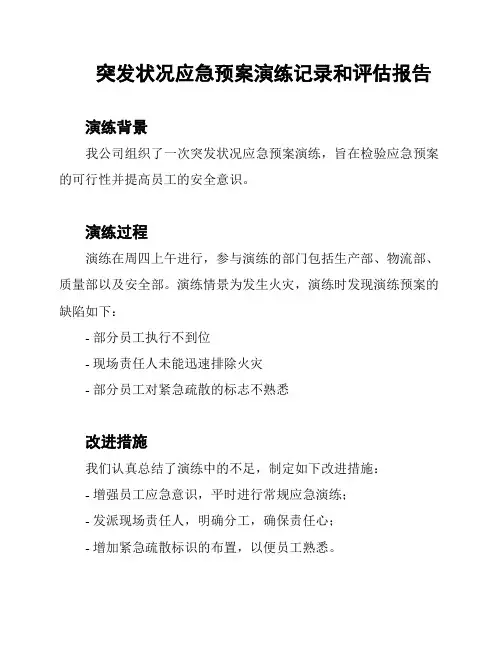 突发状况应急预案演练记录和评估报告

演练背景

我公司组织了一次突发状况应急预案演练，旨在检验应急预案的可行性并提高员工的安全意识。

演练过程

演练在周四上午进行，参与演练的部门包括生产部、物流部、质量部以及安全部。演练情景为发生火灾，演练时发现演练预案的缺陷如下：

- 部分员工执行不到位

- 现场责任人未能迅速排除火灾

- 部分员工对紧急疏散的标志不熟悉

改进措施

我们认真总结了演练中的不足，制定如下改进措施：

- 增强员工应急意识，平时进行常规应急演练；

- 发派现场责任人，明确分工，确保责任心；

- 增加紧急疏散标识的布置，以便员工熟悉。